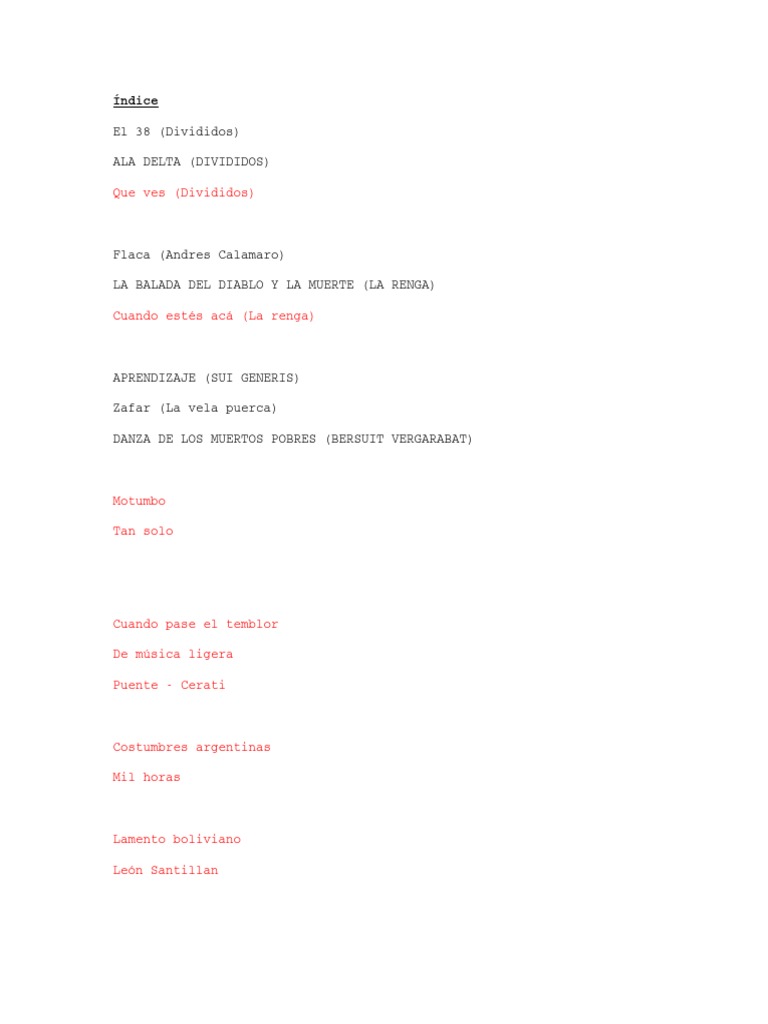 Índice

El 38 (Divididos)

ALA DELTA (DIVIDIDOS)

Que ves (Divididos)

Flaca (Andres Calamaro)

LA BALADA DEL DIABLO Y LA MUERTE (LA RENGA)

Cuando estés acá (La renga)

APRENDIZAJE (SUI GENERIS)

Zafar (La vela puerca)

DANZA DE LOS MUERTOS POBRES (BERSUIT VERGARABAT)

Motumbo

Tan solo

Cuando pase el temblor

De música ligera

Puente - Cerati

Costumbres argentinas

Mil horas

Lamento boliviano

León Santillan